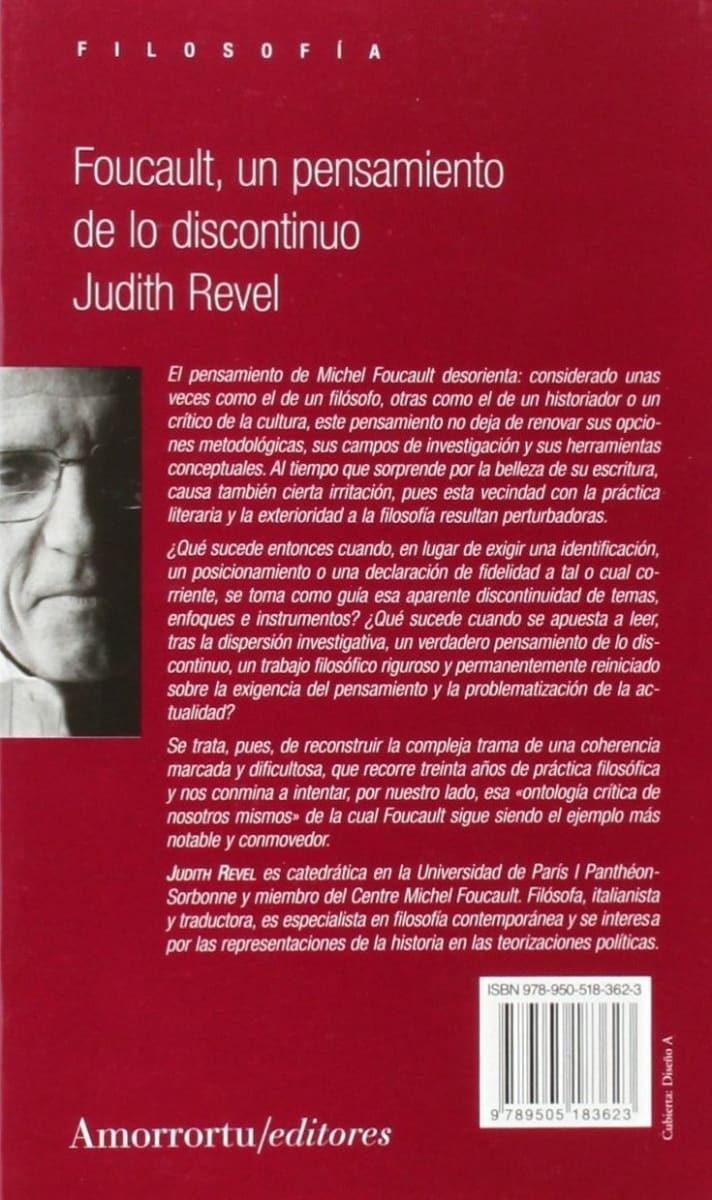 FILOSOFÍA

Foucault, un pensamiento de lo discontinuo
Judith Revel

El pensamiento de Michel Foucault desorienta: considerado unas veces como el de un filósofo, otras como el de un historiador o un crítico de la cultura, este pensamiento no deja de renovar sus opciones metodológicas, sus campos de investigación y sus herramientas conceptuales. Al tiempo que sorprende por la belleza de su escritura, causa también cierta irritación, pues esta vecindad con la práctica literaria y la exterioridad a la filosofía resultan perturbadoras.

¿Qué sucede entonces cuando, en lugar de exigir una identificación, un posicionamiento o una declaración de fidelidad a tal o cual corriente, se toma como guía esa aparente discontinuidad de temas, enfoques e instrumentos? ¿Qué sucede cuando se apuesta a leer, tras la dispersión investigativa, un verdadero pensamiento de lo discontinuo, un trabajo filosófico riguroso y permanentemente reiniciado sobre la exigencia del pensamiento y la problematización de la actualidad?

Se trata, pues, de reconstruir la compleja trama de una coherencia marcada y dificultosa, que recorre treinta años de práctica filosófica y nos conmina a intentar, por nuestro lado, esa «ontología crítica de nosotros mismos» de la cual Foucault sigue siendo el ejemplo más notable y conmovedor.

JUDITH REVEL es catedrática en la Universidad de París I Panthéon-Sorbonne y miembro del Centre Michel Foucault. Filósofa, italianista y traductora, es especialista en filosofía contemporánea y se interesa por las representaciones de la historia en las teorizaciones políticas.

ISBN 978-950-518-362-3

9 789505 183623

Cubierta: Diseño A

Amorrortu/editores